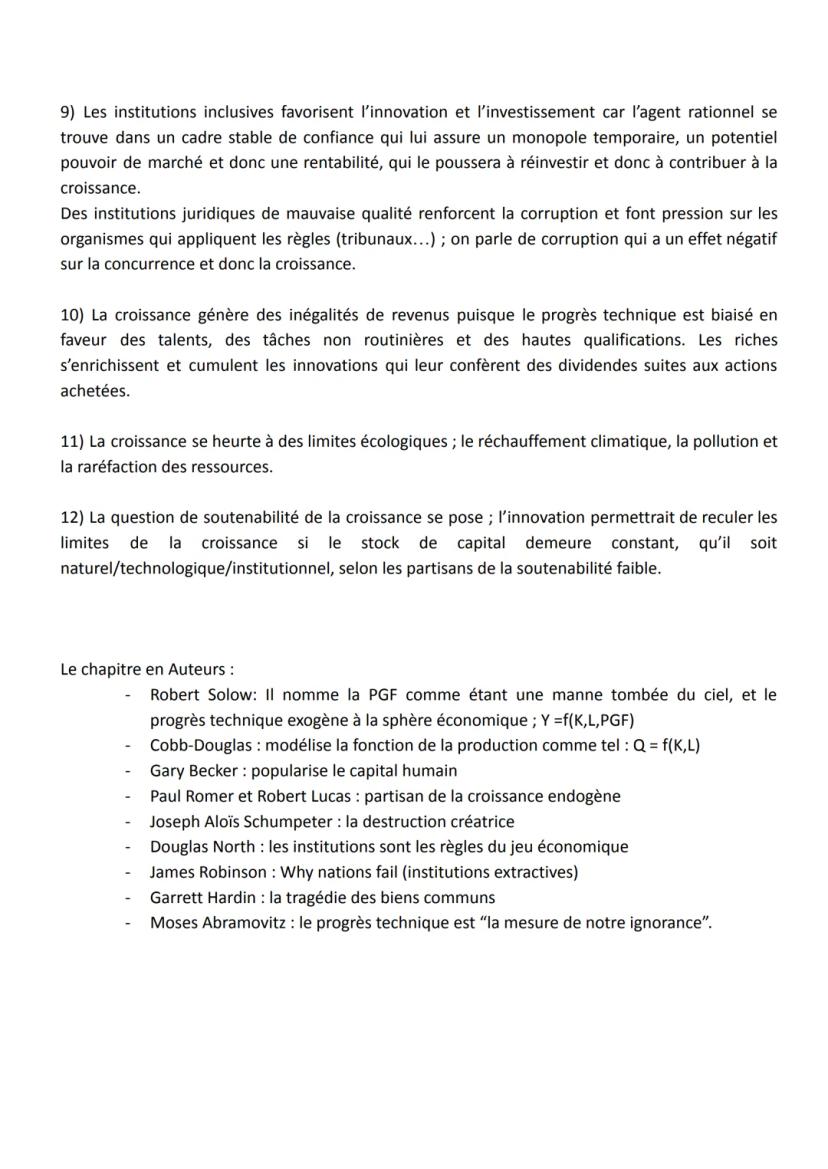 9) Les institutions inclusives favorisent l'innovation et l'investissement car l'agent rationnel se trouve dans un cadre stable de confiance qui lui assure un monopole temporaire, un potentiel pouvoir de marché et donc une rentabilité, qui le poussera à réinvestir et donc à contribuer à la croissance.
Des institutions juridiques de mauvaise qualité renforcent la corruption et font pression sur les organismes qui appliquent les règles (tribunaux…) ; on parle de corruption qui a un effet négatif sur la concurrence et donc la croissance.

10) La croissance génère des inégalités de revenus puisque le progrès technique est biaisé en faveur des talents, des tâches non routinières et des hautes qualifications. Les riches s'enrichissent et cumulent les innovations qui leur confèrent des dividendes suites aux actions achetées.

11) La croissance se heurte à des limites écologiques ; le réchauffement climatique, la pollution et la raréfaction des ressources.

12) La question de soutenabilité de la croissance se pose ; l'innovation permettrait de reculer les limites de la croissance si le stock de capital demeure constant, qu'il soit naturel/technologique/institutionnel, selon les partisans de la soutenabilité faible.

Le chapitre en Auteurs :
- Robert Solow: Il nomme la PGF comme étant une manne tombée du ciel, et le progrès technique exogène à la sphère économique ; Y =f(K,L,PGF)
- Cobb-Douglas : modélise la fonction de la production comme tel : Q = f(K,L)
- Gary Becker : popularise le capital humain
- Paul Romer et Robert Lucas : partisan de la croissance endogène
- Joseph Aloïs Schumpeter : la destruction créatrice
- Douglas North : les institutions sont les règles du jeu économique
- James Robinson : Why nations fail (institutions extractives)
- Garrett Hardin : la tragédie des biens communs
- Moses Abramovitz : le progrès technique est "la mesure de notre ignorance".